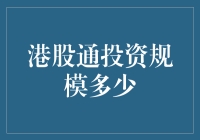 港股通投资规模多少